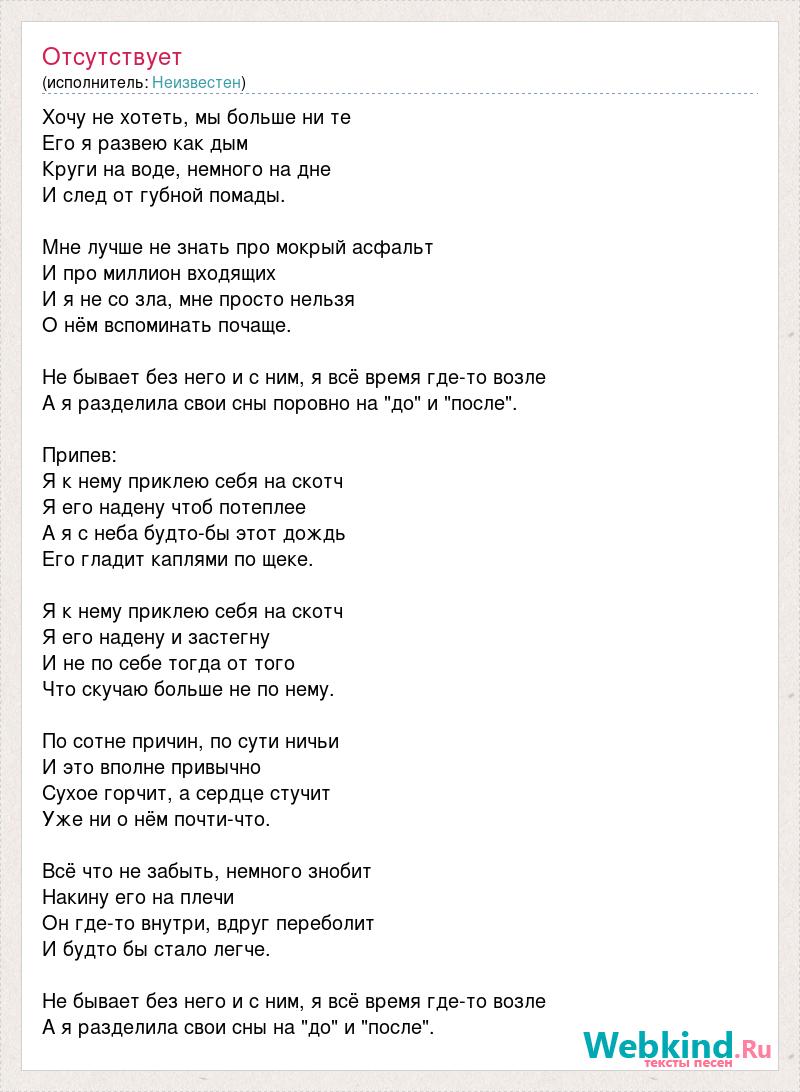 Отсутствует
(исполнитель: Неизвестен)

Хочу не хотеть, мы больше ни те
Его я развею как дым
Круги на воде, немного на дне
И след от губной помады.

Мне лучше не знать про мокрый асфальт
И про миллион входящих
И я не со зла, мне просто нельзя
О нём вспоминать почаще.

Не бывает без него и с ним, я всё время где-то возле
А я разделила свои сны поровно на "до" и "после".

Припев:
Я к нему приклею себя на скотч
Я его надену чтоб потеплее
А я с неба будто-бы этот дождь
Его гладит каплями по щеке.

Я к нему приклею себя на скотч
Я его надену и застегну
И не по себе тогда от того
Что скучаю больше не по нему.

По сотне причин, по сути ничьи
И это вполне привычно
Сухое горчит, а сердце стучит
Уже ни о нём почти-что.

Всё что не забыть, немного знобит
Накину его на плечи
Он где-то внутри, вдруг переболит
И будто бы стало легче.

Не бывает без него и с ним, я всё время где-то возле
А я разделила свои сны на "до" и "после".

Webkind.Ru
тексты песен